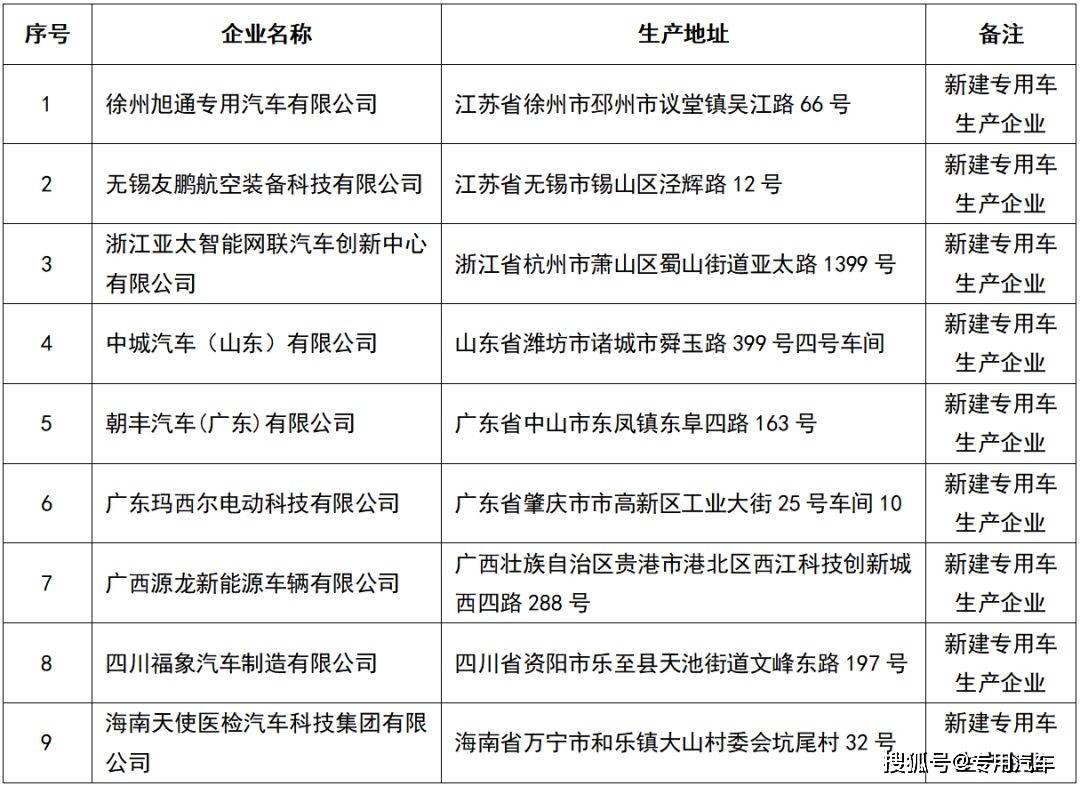 | 序号 | 企业名称 | 生产地址 | 备注 |
|---|---|---|---|
| 1 | 徐州旭通专用汽车有限公司 | 江苏省徐州市邳州市议堂镇吴江路 66 号 | 新建专用车生产企业 |
| 2 | 无锡友鹏航空装备科技有限公司 | 江苏省无锡市锡山区泾辉路 12 号 | 新建专用车生产企业 |
| 3 | 浙江亚太智能网联汽车创新中心有限公司 | 浙江省杭州市萧山区蜀山街道亚太路 1399 号 | 新建专用车生产企业 |
| 4 | 中城汽车（山东）有限公司 | 山东省潍坊市诸城市舜玉路 399 号四号车间 | 新建专用车生产企业 |
| 5 | 朝丰汽车(广东)有限公司 | 广东省中山市东凤镇东阜四路 163 号 | 新建专用车生产企业 |
| 6 | 广东玛西尔电动科技有限公司 | 广东省肇庆市市高新区工业大街 25 号车间 10 | 新建专用车生产企业 |
| 7 | 广西源龙新能源车辆有限公司 | 广西壮族自治区贵港市港北区西江科技创新城西四路 288 号 | 新建专用车生产企业 |
| 8 | 四川福象汽车制造有限公司 | 四川省资阳市乐至县天池街道文峰东路 197 号 | 新建专用车生产企业 |
| 9 | 海南天使医检汽车科技集团有限公司 | 海南省万宁市和乐镇大山村委会坑尾村 32 号 | 新建专用车 |

搜狐号@专用汽车